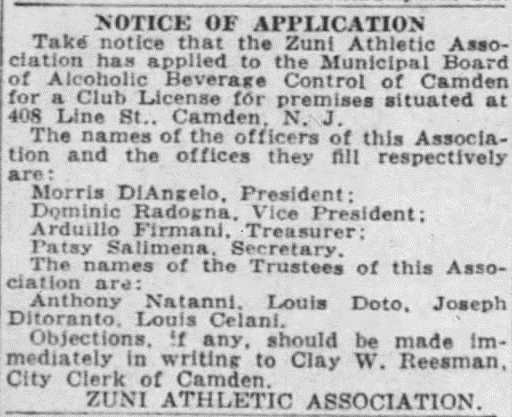 NOTICE OF APPLICATION

Take notice that the Zuni Athletic Association has applied to the Municipal Board of Alcoholic Beverage Control of Camden for a Club License for premises situated at 408 Line St., Camden, N. J.

The names of the officers of this Association and the offices they fill respectively are:

Morris DiAngelo, President;
Dominic Radogna, Vice President;
Arduillo Firmani, Treasurer;
Patsy Salimena, Secretary.

The names of the Trustees of this Association are:

Anthony Natanni, Louis Doto, Joseph Ditoranto, Louis Celani.

Objections, if any, should be made immediately in writing to Clay W. Reesman, City Clerk of Camden.

ZUNI ATHLETIC ASSOCIATION.